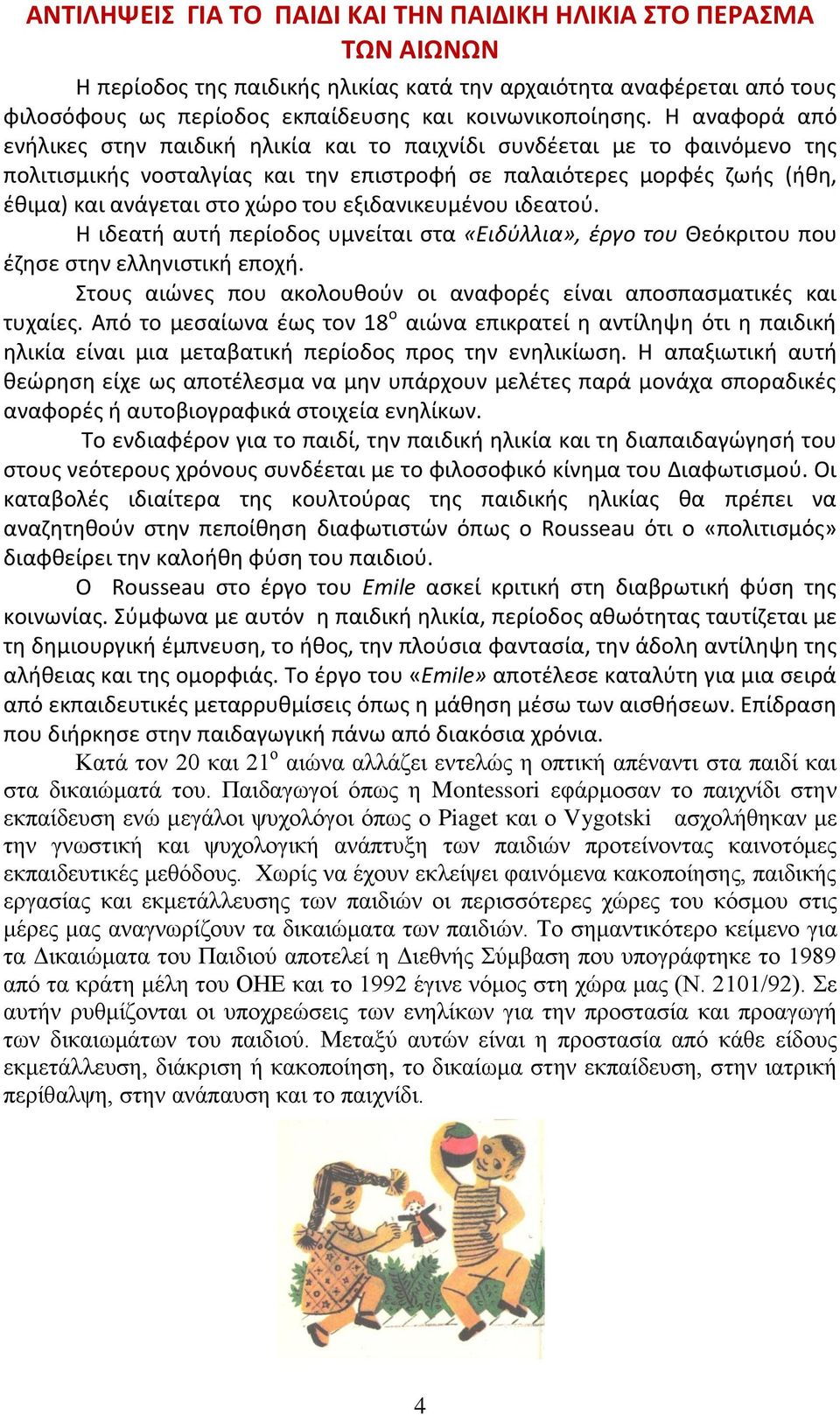 ΑΝΤΙΛΗΨΕΙΣ ΓΙΑ ΤΟ ΠΑΙΔΙ ΚΑΙ ΤΗΝ ΠΑΙΔΙΚΗ ΗΛΙΚΙΑ ΣΤΟ ΠΕΡΑΣΜΑ ΤΩΝ ΑΙΩΝΩΝ

Η περίοδος της παιδικής ηλικίας κατά την αρχαιότητα αναφέρεται από τους φιλοσόφους ως περίοδος εκπαίδευσης και κοινωνικοποίησης. Η αναφορά από ενήλικες στην παιδική ηλικία και το παιχνίδι συνδέεται με το φαινόμενο της πολιτισμικής νοσταλγίας και την επιστροφή σε παλαιότερες μορφές ζωής (ήθη, έθιμα) και ανάγεται στο χώρο του εξιδανικευμένου ιδεατού.

Η ιδεατή αυτή περίοδος υμνείται στα «Ειδύλλια», έργο του Θεόκριτου που έζησε στην ελληνιστική εποχή.

Στους αιώνες που ακολουθούν οι αναφορές είναι αποσπασματικές και τυχαίες. Από το μεσαίωνα έως τον 18$^{ο}$ αιώνα επικρατεί η αντίληψη ότι η παιδική ηλικία είναι μια μεταβατική περίοδος προς την ενηλικίωση. Η απαξιωτική αυτή θεώρηση είχε ως αποτέλεσμα να μην υπάρχουν μελέτες παρά μονάχα σποραδικές αναφορές ή αυτοβιογραφικά στοιχεία ενηλίκων.

Το ενδιαφέρον για το παιδί, την παιδική ηλικία και τη διαπαιδαγώγησή του στους νεότερους χρόνους συνδέεται με το φιλοσοφικό κίνημα του Διαφωτισμού. Οι καταβολές ιδιαίτερα της κουλτούρας της παιδικής ηλικίας θα πρέπει να αναζητηθούν στην πεποίθηση διαφωτιστών όπως ο Rousseau ότι ο «πολιτισμός» διαφθείρει την καλοήθη φύση του παιδιού.

Ο Rousseau στο έργο του Emile ασκεί κριτική στη διαβρωτική φύση της κοινωνίας. Σύμφωνα με αυτόν η παιδική ηλικία, περίοδος αθωότητας ταυτίζεται με τη δημιουργική έμπνευση, το ήθος, την πλούσια φαντασία, την άδολη αντίληψη της αλήθειας και της ομορφιάς. Το έργο του «Emile» αποτέλεσε καταλύτη για μια σειρά από εκπαιδευτικές μεταρρυθμίσεις όπως η μάθηση μέσω των αισθήσεων. Επίδραση που διήρκησε στην παιδαγωγική πάνω από διακόσια χρόνια.

Κατά τον 20 και 21$^{ο}$ αιώνα αλλάζει εντελώς η οπτική απέναντι στα παιδί και στα δικαιώματά του. Παιδαγωγοί όπως η Montessori εφάρμοσαν το παιχνίδι στην εκπαίδευση ενώ μεγάλοι ψυχολόγοι όπως ο Piaget και ο Vygotski ασχολήθηκαν με την γνωστική και ψυχολογική ανάπτυξη των παιδιών προτείνοντας καινοτόμες εκπαιδευτικές μεθόδους. Χωρίς να έχουν εκλείψει φαινόμενα κακοποίησης, παιδικής εργασίας και εκμετάλλευσης των παιδιών οι περισσότερες χώρες του κόσμου στις μέρες μας αναγνωρίζουν τα δικαιώματα των παιδιών. Το σημαντικότερο κείμενο για τα Δικαιώματα του Παιδιού αποτελεί η Διεθνής Σύμβαση που υπογράφτηκε το 1989 από τα κράτη μέλη του ΟΗΕ και το 1992 έγινε νόμος στη χώρα μας (Ν. 2101/92). Σε αυτήν ρυθμίζονται οι υποχρεώσεις των ενηλίκων για την προστασία και προαγωγή των δικαιωμάτων του παιδιού. Μεταξύ αυτών είναι η προστασία από κάθε είδους εκμετάλλευση, διάκριση ή κακοποίηση, το δικαίωμα στην εκπαίδευση, στην ιατρική περίθαλψη, στην ανάπαυση και το παιχνίδι.

4